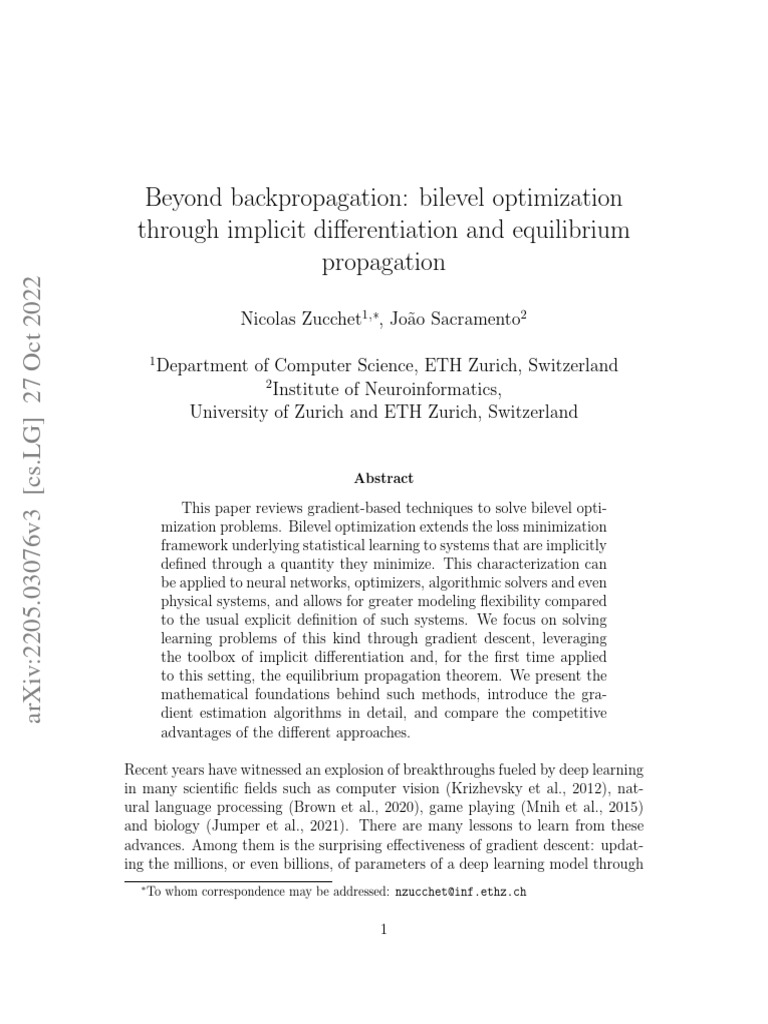 arXiv:2205.03076v3 [cs.LG] 27 Oct 2022

Beyond backpropagation: bilevel optimization through implicit differentiation and equilibrium propagation

Nicolas Zucchet$^{1,*}$, João Sacramento$^{2}$

$^{1}$Department of Computer Science, ETH Zurich, Switzerland
$^{2}$Institute of Neuroinformatics,
University of Zurich and ETH Zurich, Switzerland

Abstract

This paper reviews gradient-based techniques to solve bilevel optimization problems. Bilevel optimization extends the loss minimization framework underlying statistical learning to systems that are implicitly defined through a quantity they minimize. This characterization can be applied to neural networks, optimizers, algorithmic solvers and even physical systems, and allows for greater modeling flexibility compared to the usual explicit definition of such systems. We focus on solving learning problems of this kind through gradient descent, leveraging the toolbox of implicit differentiation and, for the first time applied to this setting, the equilibrium propagation theorem. We present the mathematical foundations behind such methods, introduce the gradient estimation algorithms in detail, and compare the competitive advantages of the different approaches.

Recent years have witnessed an explosion of breakthroughs fueled by deep learning in many scientific fields such as computer vision (Krizhevsky et al., 2012), natural language processing (Brown et al., 2020), game playing (Mnih et al., 2015) and biology (Jumper et al., 2021). There are many lessons to learn from these advances. Among them is the surprising effectiveness of gradient descent: updating the millions, or even billions, of parameters of a deep learning model through

$^{*}$To whom correspondence may be addressed: nzucchet@inf.ethz.ch

1